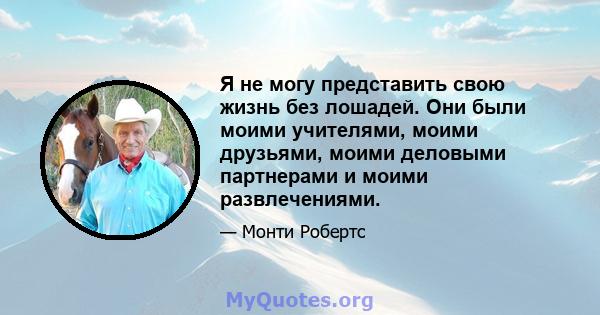 Я не могу представить свою жизнь без лошадей. Они были моими учителями, моими друзьями, моими деловыми партнерами и моими развлечениями.

— Монти Робертс

MyQuotes.org